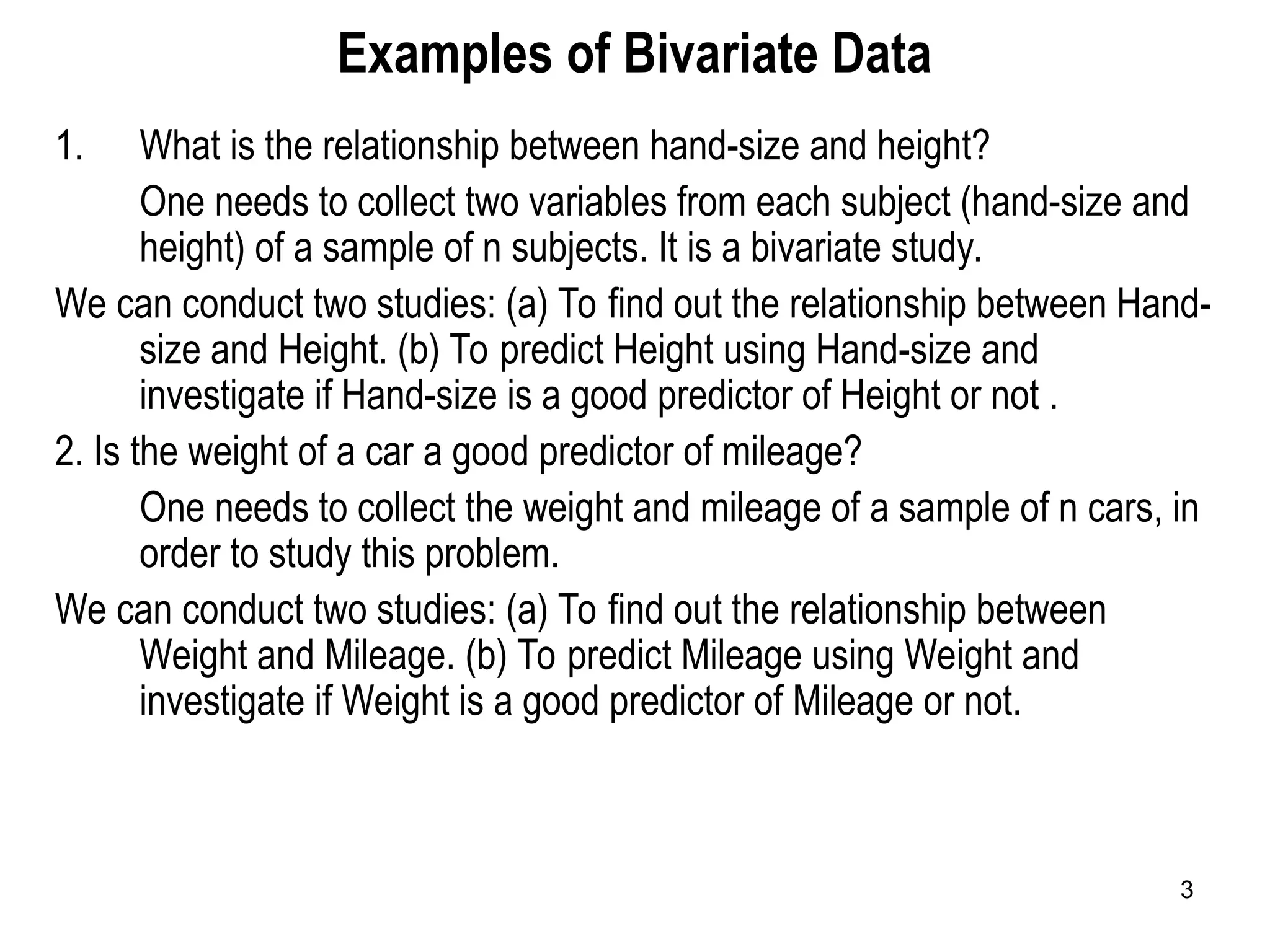 Examples of Bivariate Data

1. What is the relationship between hand-size and height?

One needs to collect two variables from each subject (hand-size and height) of a sample of n subjects. It is a bivariate study.

We can conduct two studies: (a) To find out the relationship between Hand-size and Height. (b) To predict Height using Hand-size and investigate if Hand-size is a good predictor of Height or not .

2. Is the weight of a car a good predictor of mileage?

One needs to collect the weight and mileage of a sample of n cars, in order to study this problem.

We can conduct two studies: (a) To find out the relationship between Weight and Mileage. (b) To predict Mileage using Weight and investigate if Weight is a good predictor of Mileage or not.

3